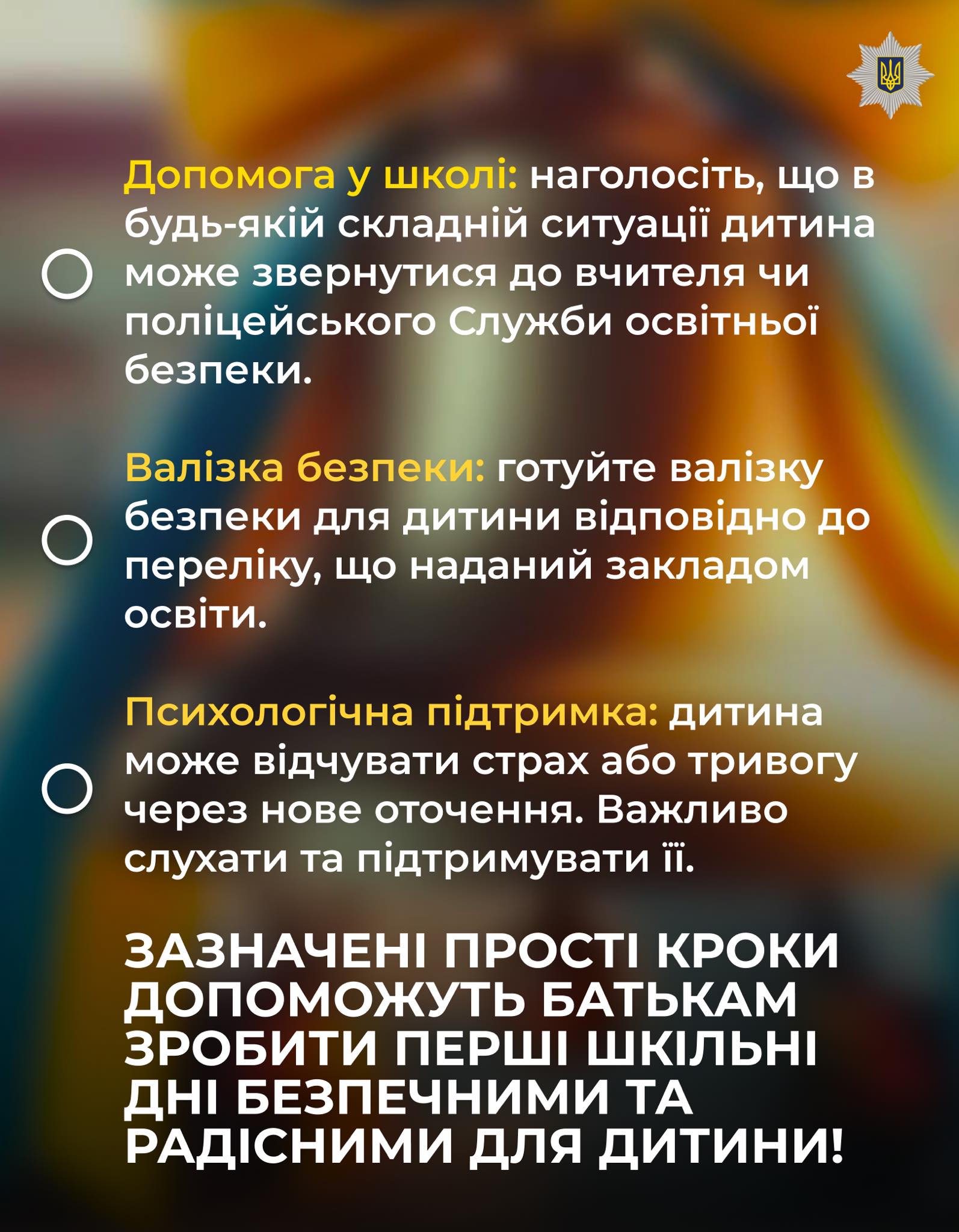 Допомога у школі: наголосіть, що в будь-якій складній ситуації дитина може звернутися до вчителя чи поліцейського Служби освітньої безпеки.

Валізка безпеки: готуйте валізку безпеки для дитини відповідно до переліку, що наданий закладом освіти.

Психологічна підтримка: дитина може відчувати страх або тривогу через нове оточення. Важливо слухати та підтримувати її.

ЗАЗНАЧЕНІ ПРОСТІ КРОКИ ДОПОМОЖУТЬ БАТЬКАМ ЗРОБИТИ ПЕРШІ ШКІЛЬНІ ДНІ БЕЗПЕЧНИМИ ТА РАДІСНИМИ ДЛЯ ДИТИНИ!